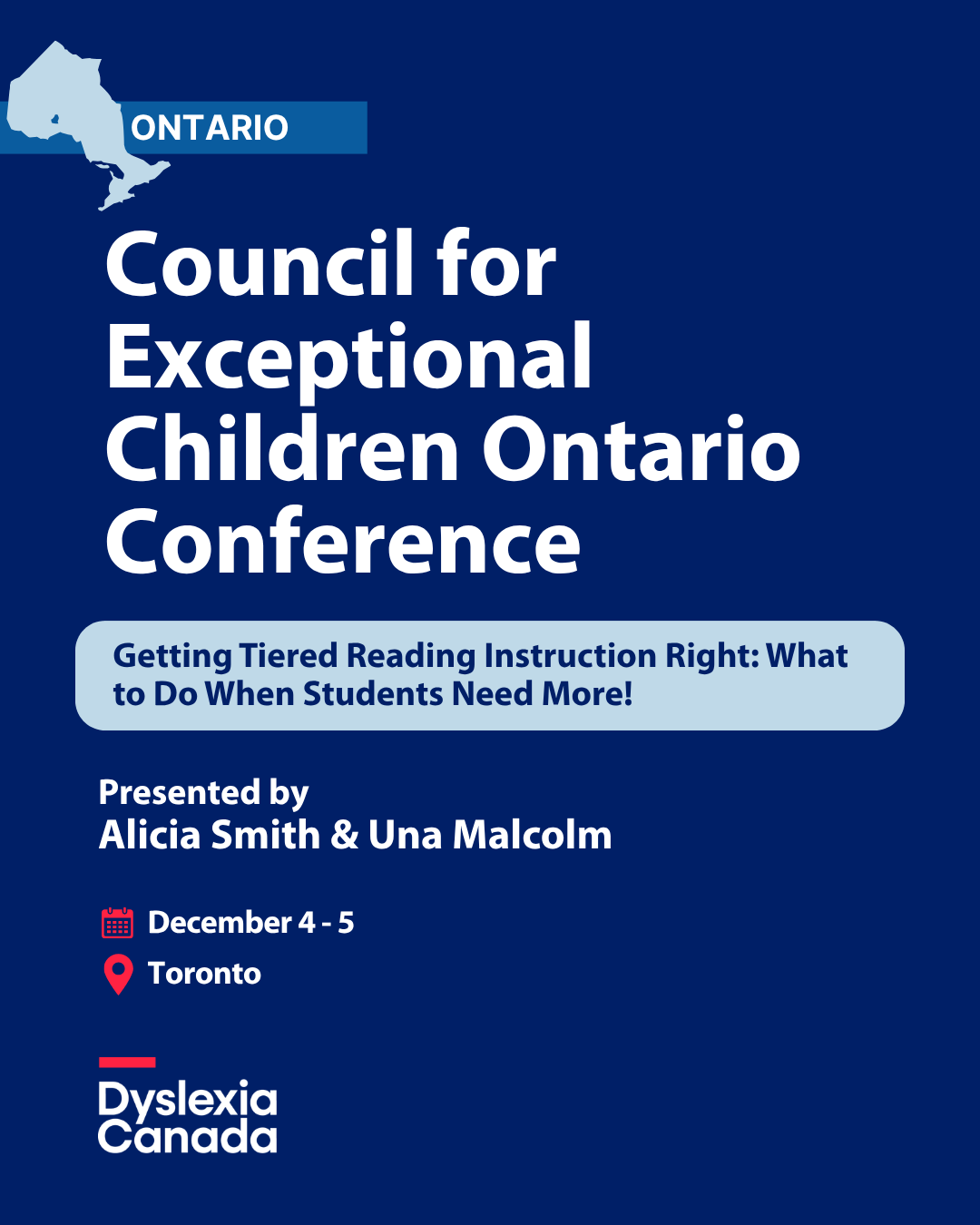 ONTARIO

Council for Exceptional Children Ontario Conference

Getting Tiered Reading Instruction Right: What to Do When Students Need More!

Presented by
Alicia Smith & Una Malcolm

December 4 - 5
Toronto

Dyslexia
Canada